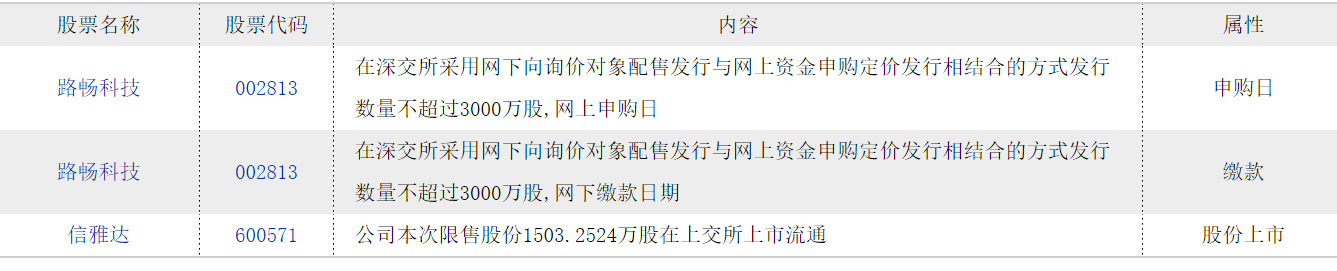 | 股票名称 | 股票代码 | 内容 | 属性 |
|---|---|---|---|
| 路畅科技 | 002813 | 在深交所采用网下向询价对象配售发行与网上资金申购定价发行相结合的方式发行数量不超过3000万股，网上申购日 | 申购日 |
| 路畅科技 | 002813 | 在深交所采用网下向询价对象配售发行与网上资金申购定价发行相结合的方式发行数量不超过3000万股，网下缴款日期 | 缴款 |
| 信雅达 | 600571 | 公司本次限售股份1503.2524万股在上交所上市流通 | 股份上市 |